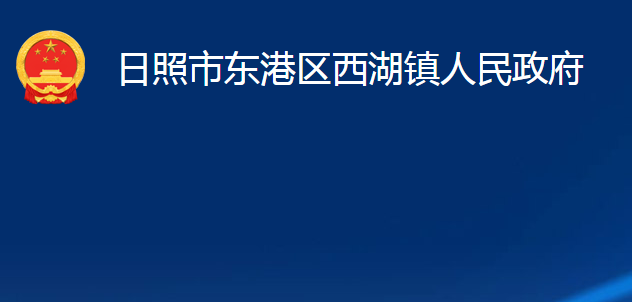 日照市东港区西湖镇人民政府